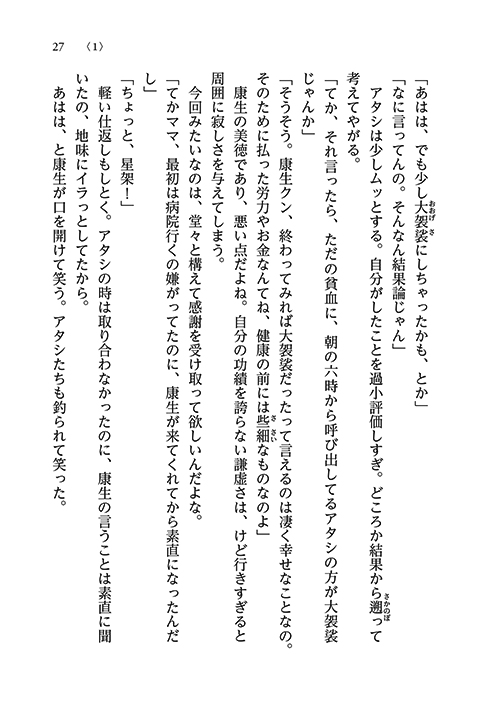 27 〈1〉

「あはは、でも少し大袈裟にしちゃったかも、とか」

「なに言ってんの。そんなん結果論じゃん」

アタシは少しムッとする。自分がしたことを過小評価しすぎ。どころか結果から遡って考えてやがる。

「てか、それ言ったら、ただの貧血に、朝の六時から呼び出してるアタシの方が大袈裟じゃんか」

「そうそう。康生クン、終わってみれば大袈裟だったって言えるのは凄く幸せなことなの。そのために払った労力やお金なんてね、健康の前には些細なものなのよ」

康生の美徳であり、悪い点だよね。自分の功績を誇らない謙虚さは、けど行きすぎると周囲に寂しさを与えてしまう。

今回みたいなのは、堂々と構えて感謝を受け取って欲しいんだよな。

「てかママ、最初は病院行くの嫌がってたのに、康生が来てくれてから素直になったんだし」

「ちょっと、星架！」

軽い仕返しもしとく。アタシの時は取り合わなかったのに、康生の言うことは素直に聞いたの、地味にイラっとしてたから。

あはは、と康生が口を開けて笑う。アタシたちも釣られて笑った。